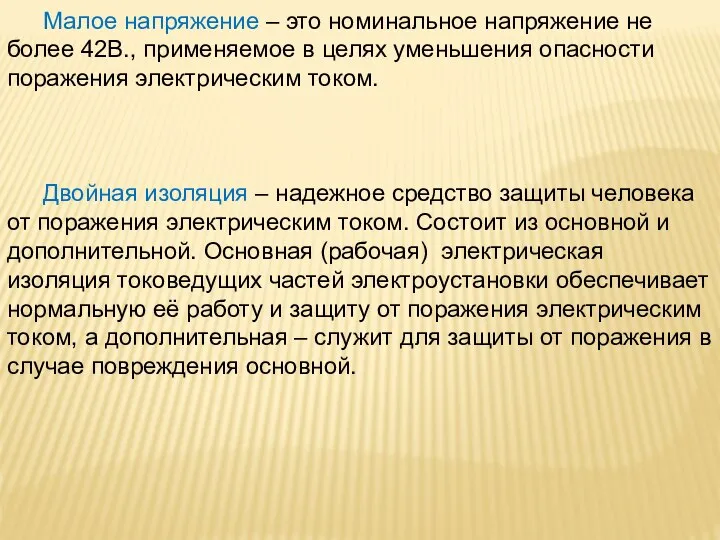 Малое напряжение – это номинальное напряжение не более 42В., применяемое в целях уменьшения опасности поражения электрическим током.

Двойная изоляция – надежное средство защиты человека от поражения электрическим током. Состоит из основной и дополнительной. Основная (рабочая) электрическая изоляция токоведущих частей электроустановки обеспечивает нормальную её работу и защиту от поражения электрическим током, а дополнительная – служит для защиты от поражения в случае повреждения основной.